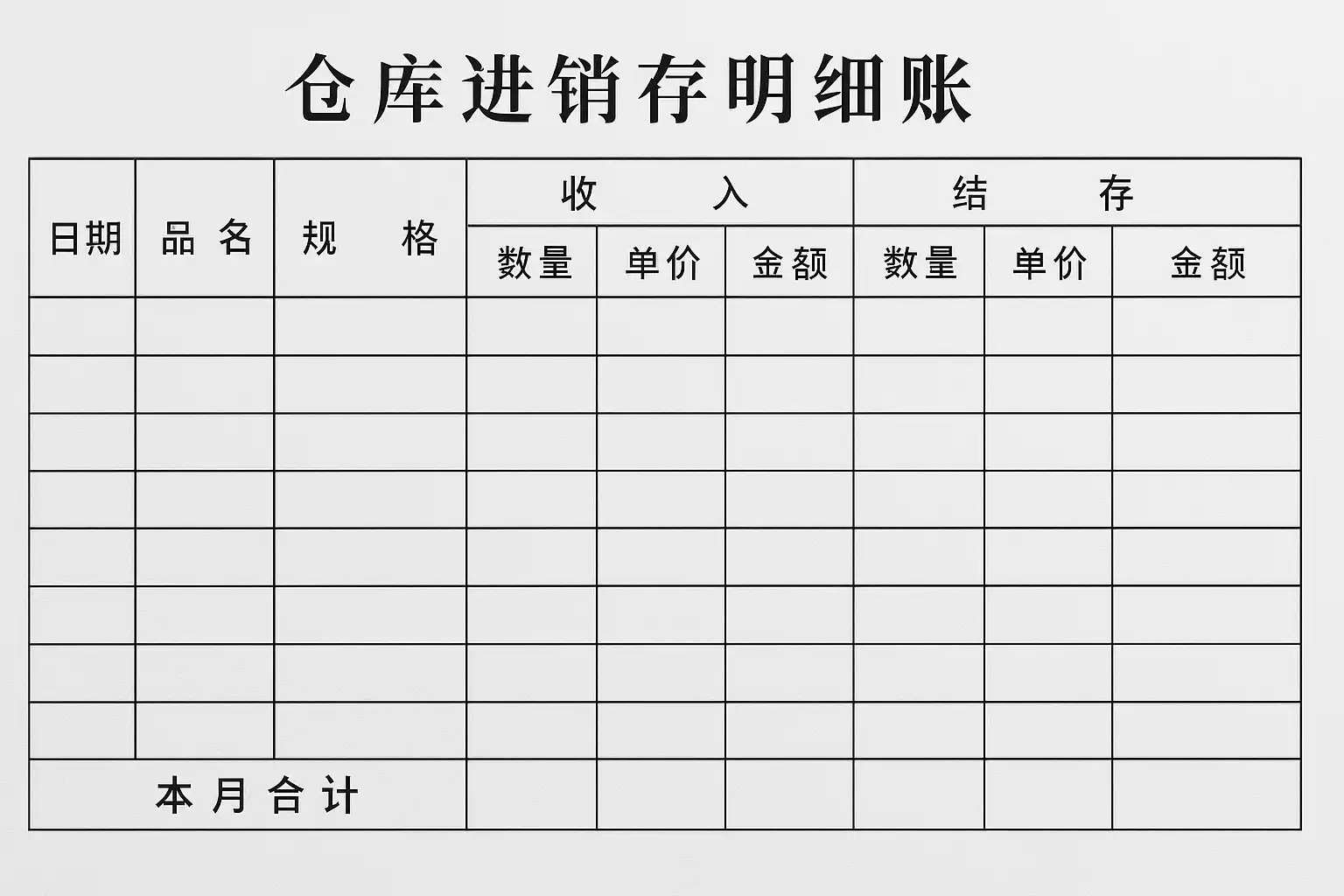 仓库进销存明细账

| 日期 | 品名 | 规格 | 收入 | | | 结存 | | |
|---|---|---|---|---|---|---|---|---|
| | | | 数量 | 单价 | 金额 | 数量 | 单价 | 金额 |
| | | | | | | | | |
| | | | | | | | | |
| | | | | | | | | |
| | | | | | | | | |
| | | | | | | | | |
| | | | | | | | | |
| | | | | | | | | |
| | | | | | | | | |
| 本月合计 | | | | | | | | |